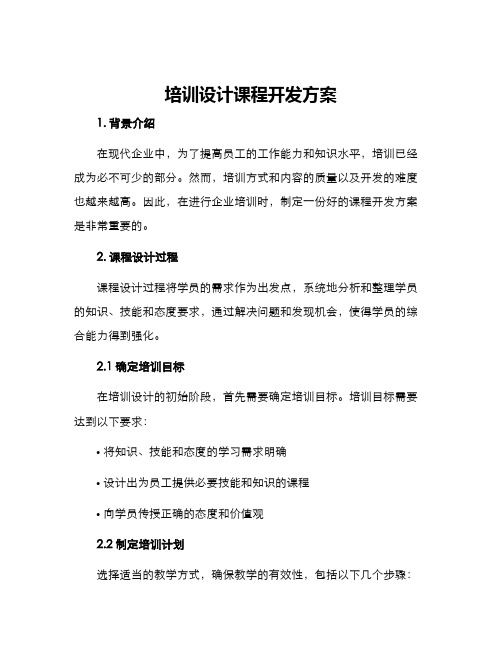 培训设计课程开发方案

1. 背景介绍

在现代企业中，为了提高员工的工作能力和知识水平，培训已经成为必不可少的部分。然而，培训方式和内容的质量以及开发的难度也越来越高。因此，在进行企业培训时，制定一份好的课程开发方案是非常重要的。

2. 课程设计过程

课程设计过程将学员的需求作为出发点，系统地分析和整理学员的知识、技能和态度要求，通过解决问题和发现机会，使得学员的综合能力得到强化。

2.1 确定培训目标

在培训设计的初始阶段，首先需要确定培训目标。培训目标需要达到以下要求：

• 将知识、技能和态度的学习需求明确

• 设计出为员工提供必要技能和知识的课程

• 向学员传授正确的态度和价值观

2.2 制定培训计划

选择适当的教学方式，确保教学的有效性，包括以下几个步骤：